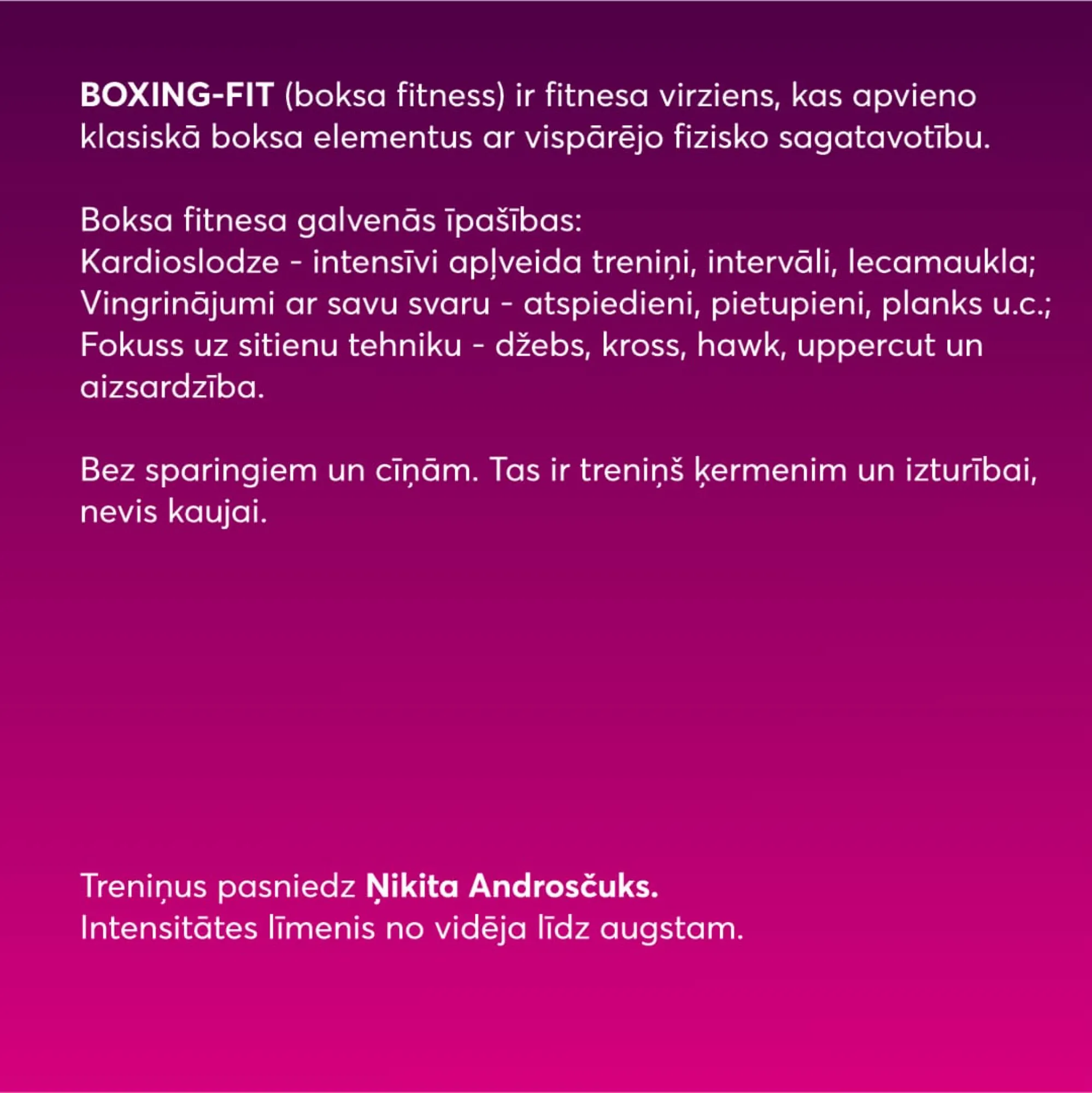 BOXING-FIT (boksa fitness) ir fitnesa virziens, kas apvieno klasiskā boksa elementus ar vispārējo fizisko sagatavotību.

Boksa fitnesa galvenās īpašības:
Kardioslodze - intensīvi apļveida treniņi, intervāli, lecamaukla;
Vingrinājumi ar savu svaru - atspiedieni, pietupieni, planks u.c.;
Fokuss uz sitienu tehniku - džebs, kross, hawk, uppercut un aizsardzība.

Bez sparingiem un cīņām. Tas ir treniņš ķermenim un izturībai, nevis kaujai.

Treniņus pasniedz Ņikita Androsčuks.
Intensitātes līmenis no vidēja līdz augstam.